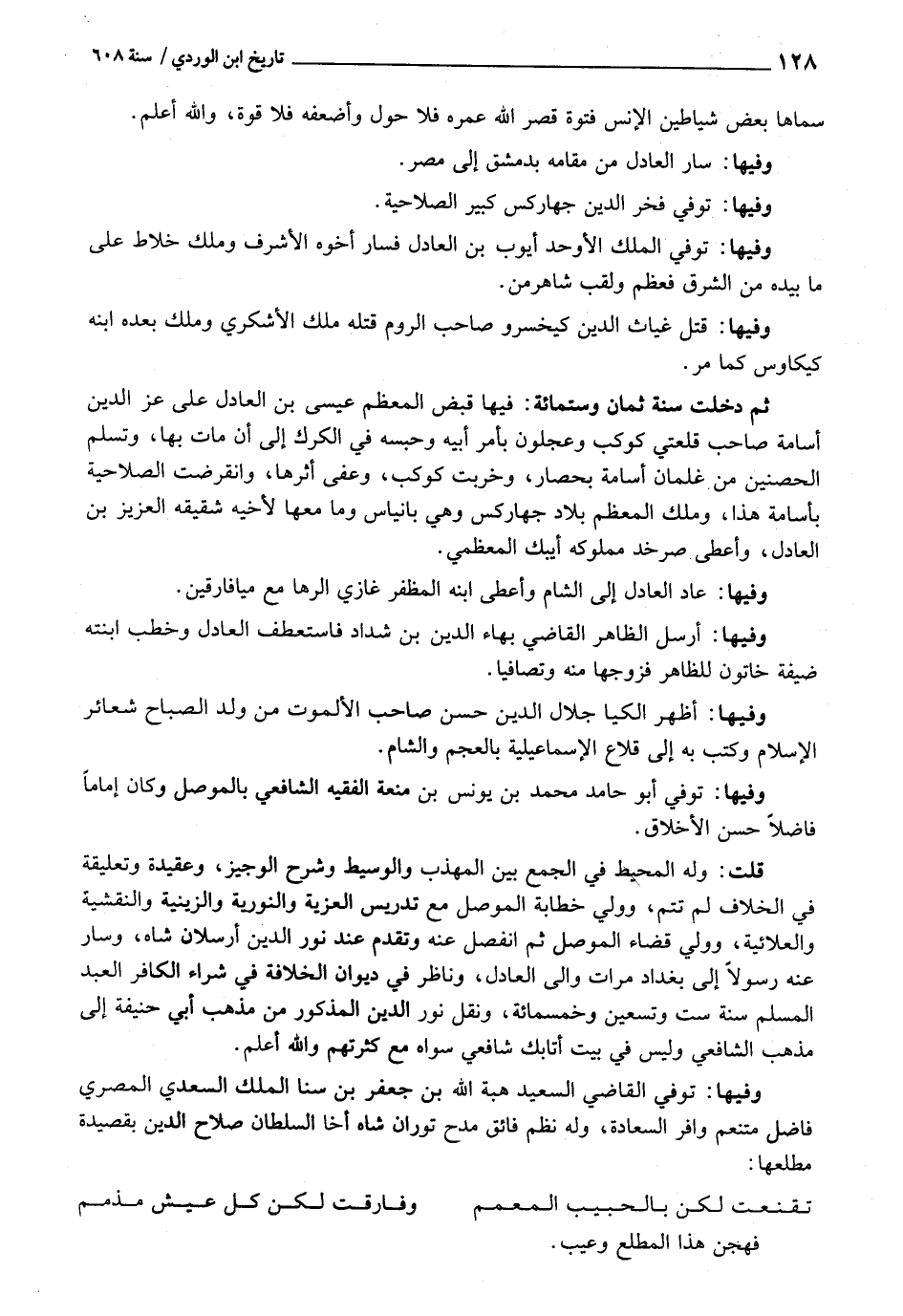 ١٢٨ تاريخ ابن الوردي / سنة ٦٠٨

سماها بعض شياطين الإنس فتوة قصر الله عمره فلا حول وأضعفه فلا قوة، والله أعلم.

وفيها: سار العادل من مقامه بدمشق إلى مصر.

وفيها: توفي فخر الدين جهاركس كبير الصلاحية.

وفيها: توفي الملك الأوحد أيوب بن العادل فسار أخوه الأشرف وملك خلاط على ما بيده من الشرق فعظم ولقب شاهرمن.

وفيها: قتل غياث الدين كيخسرو صاحب الروم قتله ملك الأشكري وملك بعده ابنه كيكاوس كما مر.

ثم دخلت سنة ثمان وستمائة: فيها قبض المعظم عيسى بن العادل على عز الدين أسامة صاحب قلعتي كوكب وعجلون بأمر أبيه وحبسه في الكرك إلى أن مات بها، وتسلم الحصنين من غلمان أسامة بحصار، وخربت كوكب، وعفى أثرها، وانقرضت الصلاحية بأسامة هذا، وملك المعظم بلاد جهاركس وهي بانياس وما معها لأخيه شقيقه العزيز بن العادل، وأعطى صرخد مملوكه أيبك المعظمي.

وفيها: عاد العادل إلى الشام وأعطى ابنه المظفر غازي الرها مع ميافارقين.

وفيها: أرسل الظاهر القاضي بهاء الدين بن شداد فاستعطف العادل وخطب ابنته ضيفة خاتون للظاهر فزوجها منه وتصافيا.

وفيها: أظهر الكيا جلال الدين حسن صاحب الألموت من ولد الصباح شعائر الإسلام وكتب به إلى قلاع الإسماعيلية بالعجم والشام.

وفيها: توفي أبو حامد محمد بن يونس بن منعة الفقيه الشافعي بالموصل وكان إماماً فاضلاً حسن الأخلاق.

قلت: وله المحيط في الجمع بين المهذب والوسيط وشرح الوجيز، وعقيدة وتعليقة في الخلاف لم تتم، وولي خطابة الموصل مع تدريس العزية والنورية والزينية والنقشية والعلائية، وولي قضاء الموصل ثم انفصل عنه وتقدم عند نور الدين أرسلان شاه، وسار عنه رسولاً إلى بغداد مرات والى العادل، وناظر في ديوان الخلافة في شراء الكافر العبد المسلم سنة ست وتسعين وخمسمائة، ونقل نور الدين المذكور من مذهب أبي حنيفة إلى مذهب الشافعي وليس في بيت أتابك شافعي سواه مع كثرتهم والله أعلم.

وفيها: توفي القاضي السعيد هبة الله بن جعفر بن سنا الملك السعدي المصري فاضل متنعم وافر السعادة، وله نظم فائق مدح توران شاه أخا السلطان صلاح الدين بقصيدة مطلعها:

تقنعت لكن بالحبيب المعمم وفارقت لكن كل عيش مذمم

فهجن هذا المطلع وعيب.